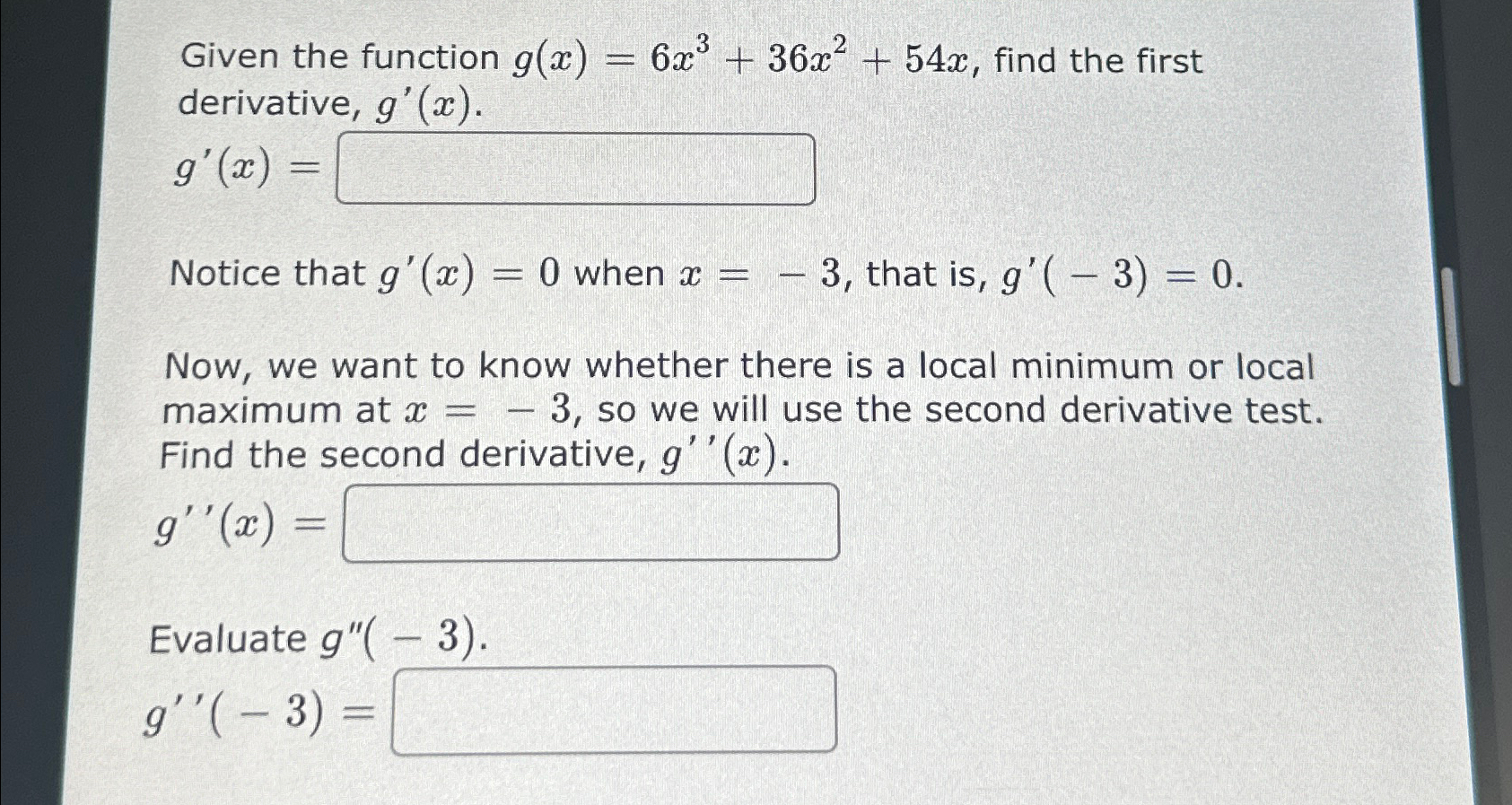 Given the function $g(x) = 6x^3 + 36x^2 + 54x$, find the first derivative, $g'(x)$.

$g'(x) =$

Notice that $g'(x) = 0$ when $x = -3$, that is, $g'(-3) = 0$.

Now, we want to know whether there is a local minimum or local maximum at $x = -3$, so we will use the second derivative test. Find the second derivative, $g''(x)$.

$g''(x) =$

Evaluate $g''(-3)$.

$g''(-3) =$